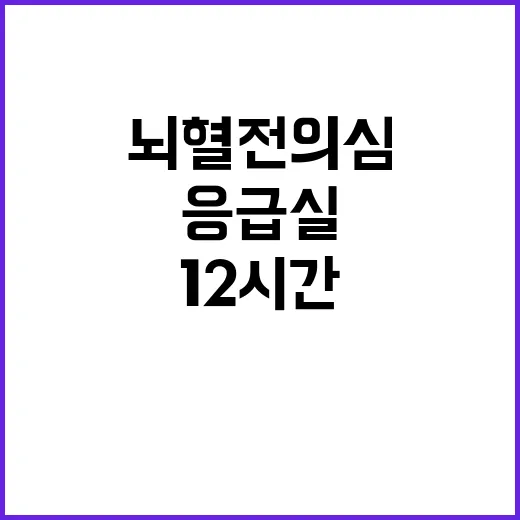 뇌혈전의심
응급실
12시간